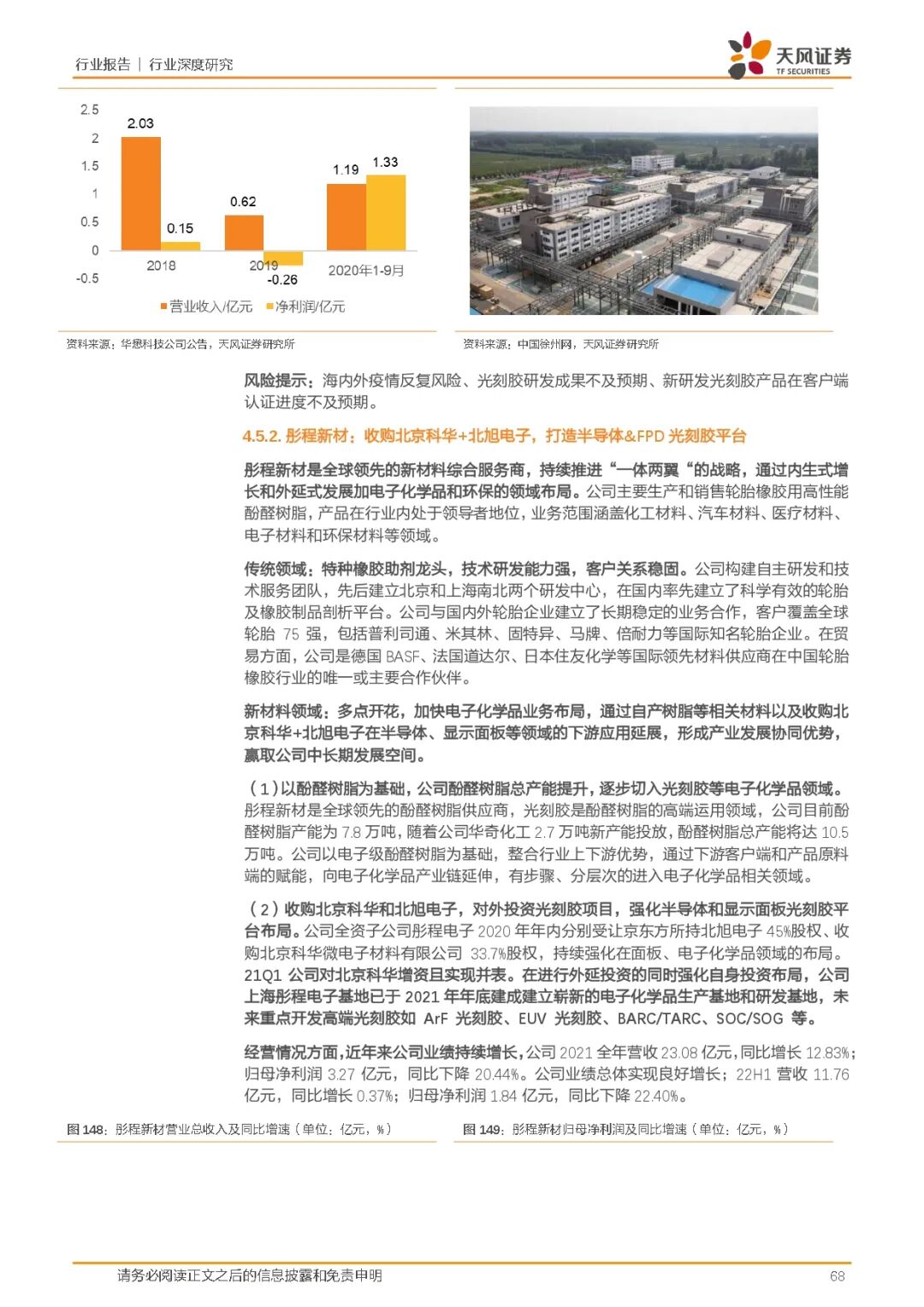 行业报告 | 行业深度研究

天风证券
TF SECURITIES

2.5
2
1.5
1
0.5
0
-0.5

2.03
0.15
0.62
-0.26
1.19
1.33

2018
2019
2020年1-9月

营业收入/亿元
净利润/亿元

资料来源：华懋科技公司公告，天风证券研究所

资料来源：中国徐州网，天风证券研究所

风险提示：海内外疫情反复风险、光刻胶研发成果不及预期、新研发光刻胶产品在客户端认证进度不及预期。

4.5.2. 彤程新材：收购北京科华+北旭电子，打造半导体&FPD 光刻胶平台

彤程新材是全球领先的新材料综合服务商，持续推进“一体两翼“的战略，通过内生式增长和外延式发展加电子化学品和环保的领域布局。公司主要生产和销售轮胎橡胶用高性能酚醛树脂，产品在行业内处于领导者地位，业务范围涵盖化工材料、汽车材料、医疗材料、电子材料和环保材料等领域。

传统领域：特种橡胶助剂龙头，技术研发能力强，客户关系稳固。公司构建自主研发和技术服务团队，先后建立北京和上海南北两个研发中心，在国内率先建立了科学有效的轮胎及橡胶制品剖析平台。公司与国内外轮胎企业建立了长期稳定的业务合作，客户覆盖全球轮胎 75 强，包括普利司通、米其林、固特异、马牌、倍耐力等国际知名轮胎企业。在贸易方面，公司是德国 BASF、法国道达尔、日本住友化学等国际领先材料供应商在中国轮胎橡胶行业的唯一或主要合作伙伴。

新材料领域：多点开花，加快电子化学品业务布局，通过自产树脂等相关材料以及收购北京科华+北旭电子在半导体、显示面板等领域的下游应用延展，形成产业发展协同优势，赢取公司中长期发展空间。

（1）以酚醛树脂为基础，公司酚醛树脂总产能提升，逐步切入光刻胶等电子化学品领域。彤程新材是全球领先的酚醛树脂供应商，光刻胶是酚醛树脂的高端运用领域，公司目前酚醛树脂产能为 7.8 万吨，随着公司华奇化工 2.7 万吨新产能投放，酚醛树脂总产能将达 10.5 万吨。公司以电子级酚醛树脂为基础，整合行业上下游优势，通过下游客户端和产品原料端的赋能，向电子化学品产业链延伸，有步骤、分层次的进入电子化学品相关领域。

（2）收购北京科华和北旭电子，对外投资光刻胶项目，强化半导体和显示面板光刻胶平台布局。公司全资子公司彤程电子 2020 年年内分别受让京东方所持北旭电子 45%股权、收购北京科华微电子材料有限公司 33.7%股权，持续强化在面板、电子化学品领域的布局。21Q1 公司对北京科华增资且实现并表。在进行外延投资的同时强化自身投资布局，公司上海彤程电子基地已于 2021 年年底建成建立崭新的电子化学品生产基地和研发基地，未来重点开发高端光刻胶如 ArF 光刻胶、EUV 光刻胶、BARC/TARC、SOC/SOG 等。

经营情况方面，近年来公司业绩持续增长，公司 2021 全年营收 23.08 亿元，同比增长 12.83%；归母净利润 3.27 亿元，同比下降 20.44%。公司业绩总体实现良好增长；22H1 营收 11.76 亿元，同比增长 0.37%；归母净利润 1.84 亿元，同比下降 22.40%。

图 148：彤程新材营业总收入及同比增速（单位：亿元，%）

图 149：彤程新材归母净利润及同比增速（单位：亿元，%）

请务必阅读正文之后的信息披露和免责申明

68